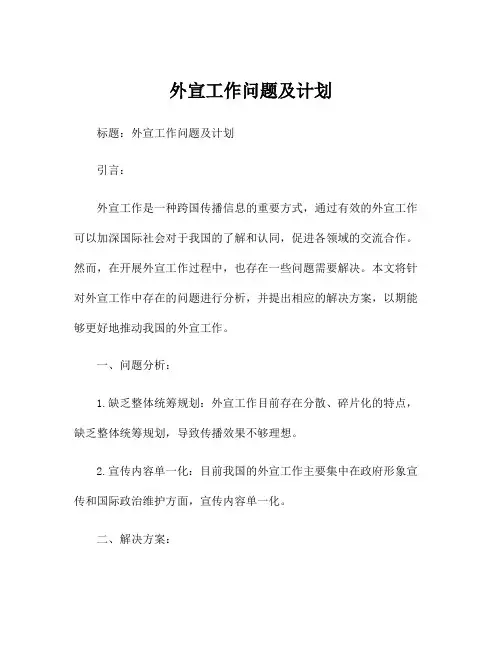 外宣工作问题及计划

标题：外宣工作问题及计划

引言：

外宣工作是一种跨国传播信息的重要方式，通过有效的外宣工作可以加深国际社会对于我国的了解和认同，促进各领域的交流合作。然而，在开展外宣工作过程中，也存在一些问题需要解决。本文将针对外宣工作中存在的问题进行分析，并提出相应的解决方案，以期能够更好地推动我国的外宣工作。

一、问题分析：

1.缺乏整体统筹规划：外宣工作目前存在分散、碎片化的特点，缺乏整体统筹规划，导致传播效果不够理想。

2.宣传内容单一化：目前我国的外宣工作主要集中在政府形象宣传和国际政治维护方面，宣传内容单一化。

二、解决方案：